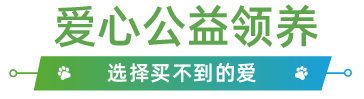 爱心公益领养

选择买不到的爱